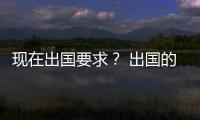 现在出国要求？ 出国的